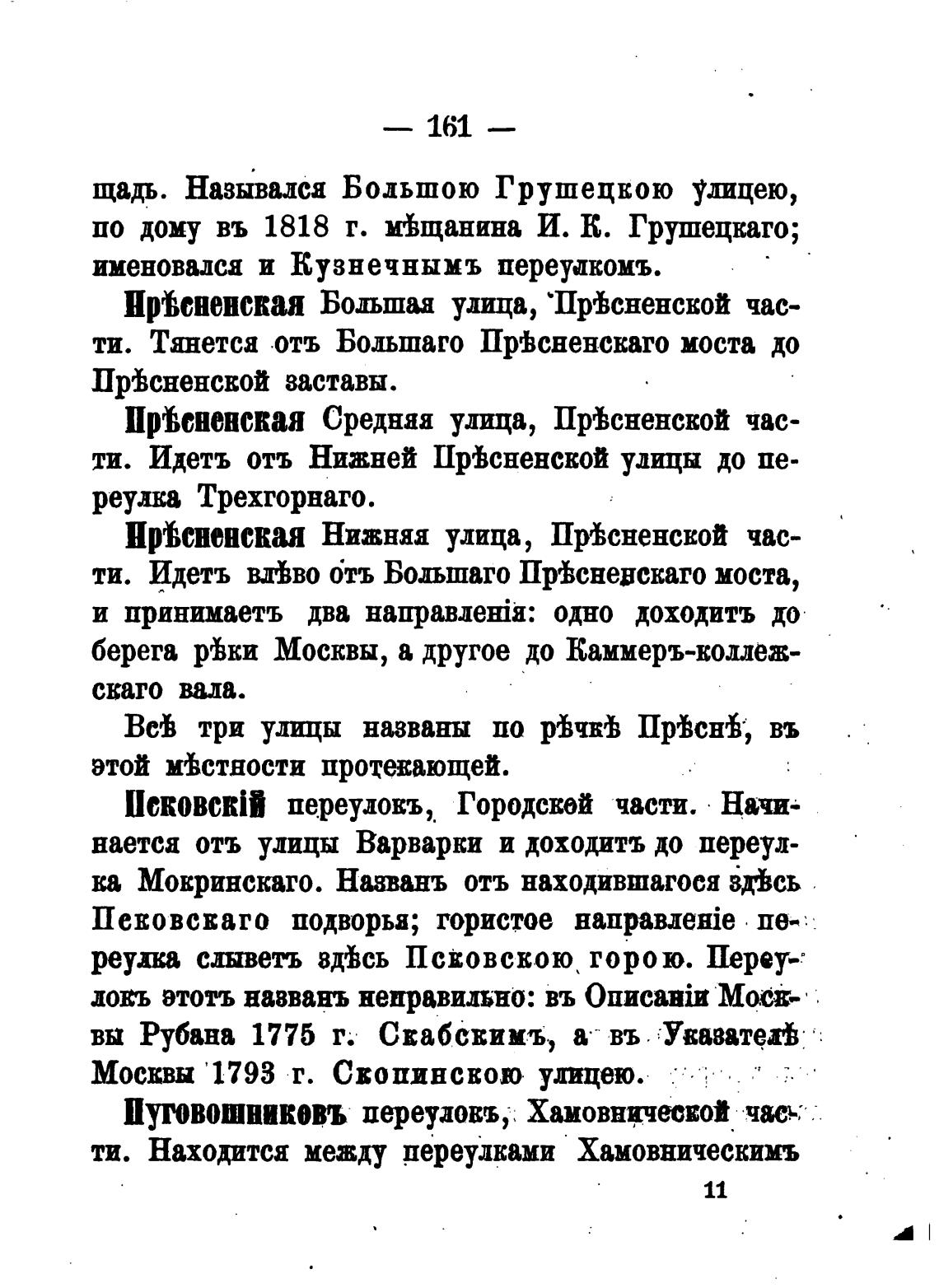 — 161 —

щадь. Назывался Большою Грушецкою улицею, по дому въ 1818 г. мѣщанина И. К. Грушецкаго; именовался и Кузнечнымъ переулкомъ.

Прѣсненская Большая улица, Прѣсненской части. Тянется отъ Большаго Прѣсненскаго моста до Прѣсненской заставы.

Прѣсненская Средняя улица, Прѣсненской части. Идетъ отъ Нижней Прѣсненской улицы до переулка Трехгорнаго.

Прѣсненская Нижняя улица, Прѣсненской части. Идетъ влѣво отъ Большаго Прѣсненскаго моста, и принимаетъ два направленія: одно доходитъ до берега рѣки Москвы, а другое до Каммеръ-коллежскаго вала.

Всѣ три улицы названы по рѣчкѣ Прѣснѣ, въ этой мѣстности протекающей.

Псковскій переулокъ, Городской части. Начинается отъ улицы Варварки и доходитъ до переулка Мокринскаго. Названъ отъ находившагося здѣсь Псковскаго подворья; гористое направленіе переулка слыветъ здѣсь Псковскою горою. Переулокъ этотъ названъ неправильно: въ Описаніи Москвы Рубана 1775 г. Скабскимъ, а въ Указателѣ Москвы 1793 г. Скопинскою улицею.

Пуговошниковъ переулокъ, Хамовнической части. Находится между переулками Хамовническимъ

11